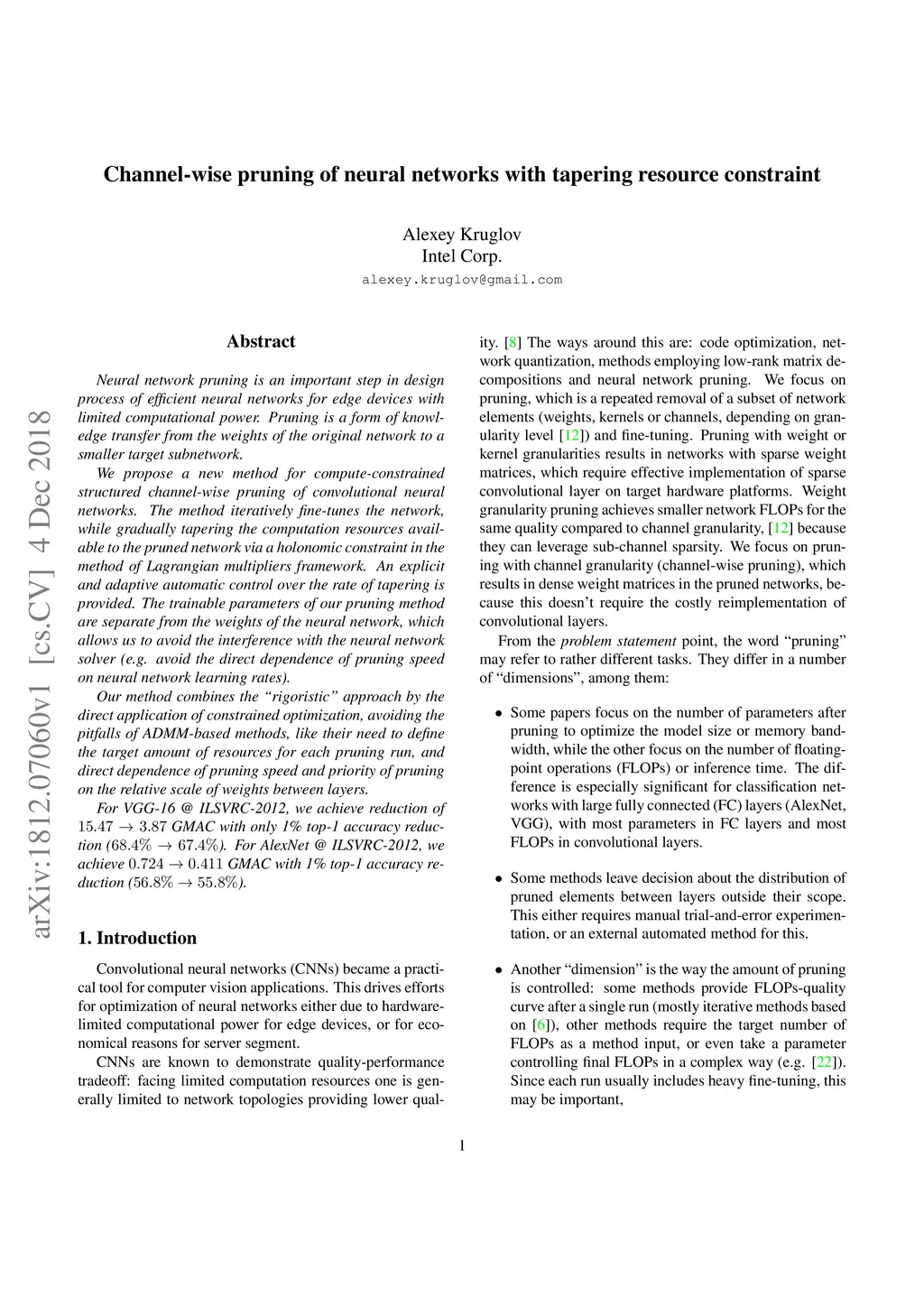 Channel-wise pruning of neural networks with tapering resource constraint

Alexey Kruglov
Intel Corp.
alexey.kruglov@gmail.com

arXiv:1812.07060v1 [cs.CV] 4 Dec 2018

Abstract

Neural network pruning is an important step in design process of efficient neural networks for edge devices with limited computational power. Pruning is a form of knowledge transfer from the weights of the original network to a smaller target subnetwork.

We propose a new method for compute-constrained structured channel-wise pruning of convolutional neural networks. The method iteratively fine-tunes the network, while gradually tapering the computation resources available to the pruned network via a holonomic constraint in the method of Lagrangian multipliers framework. An explicit and adaptive automatic control over the rate of tapering is provided. The trainable parameters of our pruning method are separate from the weights of the neural network, which allows us to avoid the interference with the neural network solver (e.g. avoid the direct dependence of pruning speed on neural network learning rates).

Our method combines the "rigoristic" approach by the direct application of constrained optimization, avoiding the pitfalls of ADMM-based methods, like their need to define the target amount of resources for each pruning run, and direct dependence of pruning speed and priority of pruning on the relative scale of weights between layers.

For VGG-16 @ ILSVRC-2012, we achieve reduction of $15.47 \to 3.87$ GMAC with only 1% top-1 accuracy reduction ($68.4\% \to 67.4\%$). For AlexNet @ ILSVRC-2012, we achieve $0.724 \to 0.411$ GMAC with 1% top-1 accuracy reduction ($56.8\% \to 55.8\%$).

1. Introduction

Convolutional neural networks (CNNs) became a practical tool for computer vision applications. This drives efforts for optimization of neural networks either due to hardware-limited computational power for edge devices, or for economical reasons for server segment.

CNNs are known to demonstrate quality-performance tradeoff: facing limited computation resources one is generally limited to network topologies providing lower quality. [8] The ways around this are: code optimization, network quantization, methods employing low-rank matrix decompositions and neural network pruning. We focus on pruning, which is a repeated removal of a subset of network elements (weights, kernels or channels, depending on granularity level [12]) and fine-tuning. Pruning with weight or kernel granularities results in networks with sparse weight matrices, which require effective implementation of sparse convolutional layer on target hardware platforms. Weight granularity pruning achieves smaller network FLOPs for the same quality compared to channel granularity, [12] because they can leverage sub-channel sparsity. We focus on pruning with channel granularity (channel-wise pruning), which results in dense weight matrices in the pruned networks, because this doesn't require the costly reimplementation of convolutional layers.

From the problem statement point, the word "pruning" may refer to rather different tasks. They differ in a number of "dimensions", among them:

• Some papers focus on the number of parameters after pruning to optimize the model size or memory bandwidth, while the other focus on the number of floating-point operations (FLOPs) or inference time. The difference is especially significant for classification networks with large fully connected (FC) layers (AlexNet, VGG), with most parameters in FC layers and most FLOPs in convolutional layers.

• Some methods leave decision about the distribution of pruned elements between layers outside their scope. This either requires manual trial-and-error experimentation, or an external automated method for this.

• Another "dimension" is the way the amount of pruning is controlled: some methods provide FLOPs-quality curve after a single run (mostly iterative methods based on [6]), other methods require the target number of FLOPs as a method input, or even take a parameter controlling final FLOPs in a complex way (e.g. [22]). Since each run usually includes heavy fine-tuning, this may be important,

1